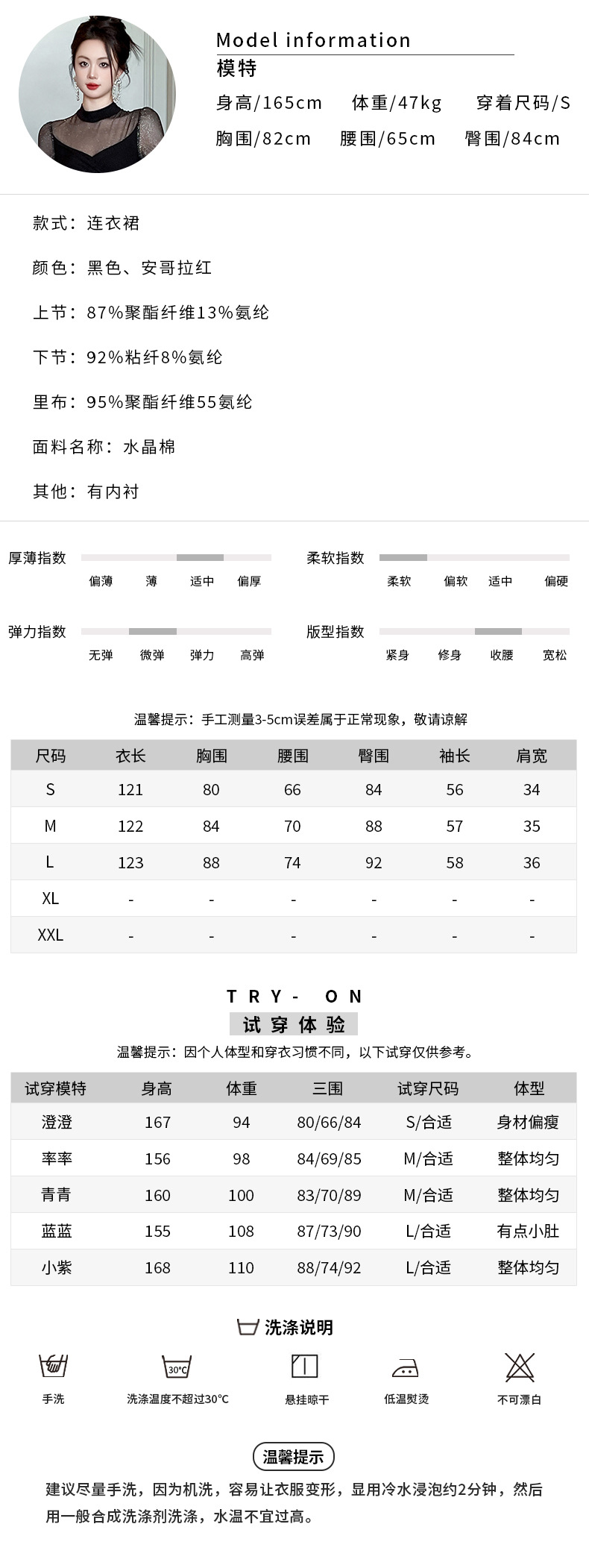 Model information
模特
身高/165cm 体重/47kg 穿着尺码/S
胸围/82cm 腰围/65cm 臀围/84cm

款式：连衣裙

颜色：黑色、安哥拉红

上节：87%聚酯纤维13%氨纶

下节：92%粘纤8%氨纶

里布：95%聚酯纤维55氨纶

面料名称：水晶棉

其他：有内衬

厚薄指数
偏薄 薄 适中 偏厚

柔软指数
柔软 偏软 适中 偏硬

弹力指数
无弹 微弹 弹力 高弹

版型指数
紧身 修身 收腰 宽松

温馨提示：手工测量3-5cm误差属于正常现象，敬请谅解

| 尺码 | 衣长 | 胸围 | 腰围 | 臀围 | 袖长 | 肩宽 |
|---|---|---|---|---|---|---|
| S | 121 | 80 | 66 | 84 | 56 | 34 |
| M | 122 | 84 | 70 | 88 | 57 | 35 |
| L | 123 | 88 | 74 | 92 | 58 | 36 |
| XL | - | - | - | - | - | - |
| XXL | - | - | - | - | - | - |

TRY- ON
试穿体验
温馨提示：因个人体型和穿衣习惯不同，以下试穿仅供参考。

| 试穿模特 | 身高 | 体重 | 三围 | 试穿尺码 | 体型 |
|---|---|---|---|---|---|
| 澄澄 | 167 | 94 | 80/66/84 | S/合适 | 身材偏瘦 |
| 率率 | 156 | 98 | 84/69/85 | M/合适 | 整体均匀 |
| 青青 | 160 | 100 | 83/70/89 | M/合适 | 整体均匀 |
| 蓝蓝 | 155 | 108 | 87/73/90 | L/合适 | 有点小肚 |
| 小紫 | 168 | 110 | 88/74/92 | L/合适 | 整体均匀 |

洗涤说明

30°C

手洗 洗涤温度不超过30°C 悬挂晾干 低温熨烫 不可漂白

温馨提示

建议尽量手洗，因为机洗，容易让衣服变形，显用冷水浸泡约2分钟，然后用一般合成洗涤剂洗涤，水温不宜过高。